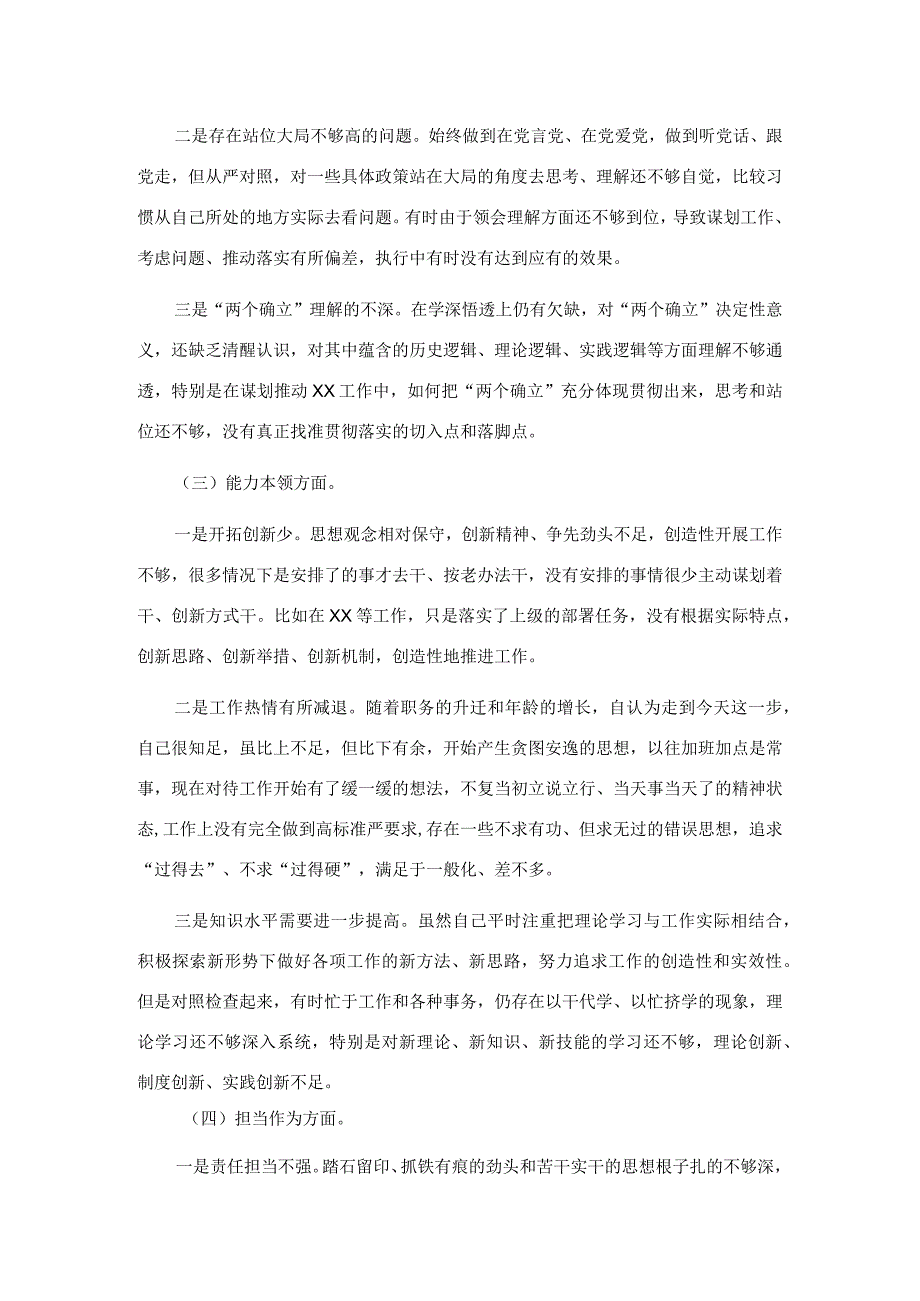 二是存在站位大局不够高的问题。始终做到在党言党、在党爱党，做到听党话、跟党走，但从严对照，对一些具体政策站在大局的角度去思考、理解还不够自觉，比较习惯从自己所处的地方实际去看问题。有时由于领会理解方面还不够到位，导致谋划工作、考虑问题、推动落实有所偏差，执行中有时没有达到应有的效果。

三是“两个确立”理解的不深。在学深悟透上仍有欠缺，对“两个确立”决定性意义，还缺乏清醒认识，对其中蕴含的历史逻辑、理论逻辑、实践逻辑等方面理解不够通透，特别是在谋划推动XX工作中，如何把“两个确立”充分体现贯彻出来，思考和站位还不够，没有真正找准贯彻落实的切入点和落脚点。

（三）能力本领方面。

一是开拓创新少。思想观念相对保守，创新精神、争先劲头不足，创造性开展工作不够，很多情况下是安排了的事才去干、按老办法干，没有安排的事情很少主动谋划着干、创新方式干。比如在XX等工作，只是落实了上级的部署任务，没有根据实际特点，创新思路、创新举措、创新机制，创造性地推进工作。

二是工作热情有所减退。随着职务的升迁和年龄的增长，自认为走到今天这一步，自己很知足，虽比上不足，但比下有余，开始产生贪图安逸的思想，以往加班加点是常事，现在对待工作开始有了缓一缓的想法，不复当初立说立行、当天事当天了的精神状态,工作上没有完全做到高标准严要求,存在一些不求有功、但求无过的错误思想，追求“过得去”、不求“过得硬”，满足于一般化、差不多。

三是知识水平需要进一步提高。虽然自己平时注重把理论学习与工作实际相结合，积极探索新形势下做好各项工作的新方法、新思路，努力追求工作的创造性和实效性。但是对照检查起来，有时忙于工作和各种事务，仍存在以干代学、以忙挤学的现象，理论学习还不够深入系统，特别是对新理论、新知识、新技能的学习还不够，理论创新、制度创新、实践创新不足。

（四）担当作为方面。

一是责任担当不强。踏石留印、抓铁有痕的劲头和苦干实干的思想根子扎的不够深，